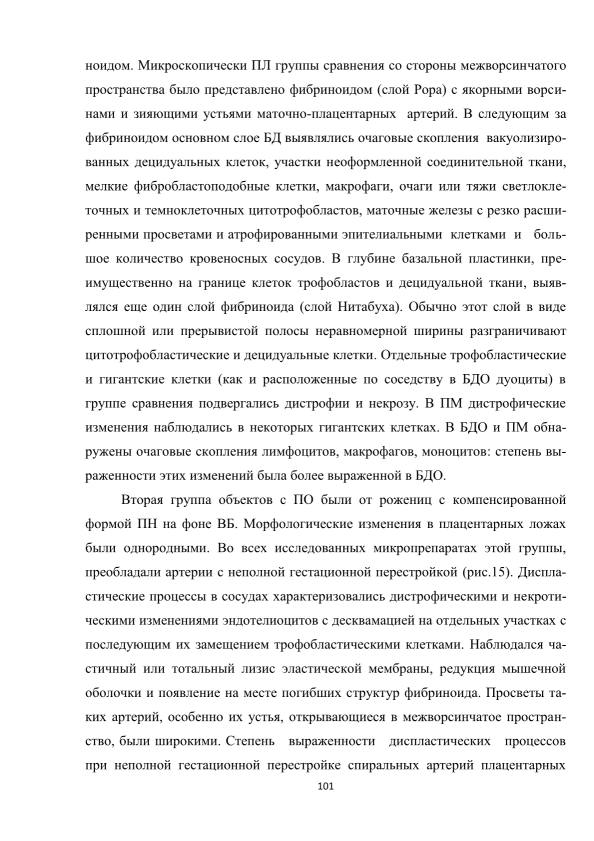 ноидом. Микроскопически ПЛ группы сравнения со стороны межворсинчатого пространства было представлено фибриноидом (слой Рора) с якорными ворсинами и зияющими устьями маточно-плацентарных артерий. В следующим за фибриноидом основном слое БД выявлялись очаговые скопления вакуолизированных децидуальных клеток, участки неоформленной соединительной ткани, мелкие фибробластоподобные клетки, макрофаги, очаги или тяжи светлоклеточных и темноклеточных цитотрофобластов, маточные железы с резко расширенными просветами и атрофированными эпителиальными клетками и большое количество кровеносных сосудов. В глубине базальной пластинки, преимущественно на границе клеток трофобластов и децидуальной ткани, выявлялся еще один слой фибриноида (слой Нитабуха). Обычно этот слой в виде сплошной или прерывистой полосы неравномерной ширины разграничивают цитотрофобластические и децидуальные клетки. Отдельные трофобластические и гигантские клетки (как и расположенные по соседству в БДО дуоциты) в группе сравнения подвергались дистрофии и некрозу. В ПМ дистрофические изменения наблюдались в некоторых гигантских клетках. В БДО и ПМ обнаружены очаговые скопления лимфоцитов, макрофагов, моноцитов: степень выраженности этих изменений была более выраженной в БДО.

Вторая группа объектов с ПО были от рожениц с компенсированной формой ПН на фоне ВБ. Морфологические изменения в плацентарных ложах были однородными. Во всех исследованных микропрепаратах этой группы, преобладали артерии с неполной гестационной перестройкой (рис.15). Диспластические процессы в сосудах характеризовались дистрофическими и некротическими изменениями эндотелиоцитов с десквамацией на отдельных участках с последующим их замещением трофобластическими клетками. Наблюдался частичный или тотальный лизис эластической мембраны, редукция мышечной оболочки и появление на месте погибших структур фибриноида. Просветы таких артерий, особенно их устья, открывающиеся в межворсинчатое пространство, были широкими. Степень выраженности диспластических процессов при неполной гестационной перестройке спиральных артерий плацентарных

101